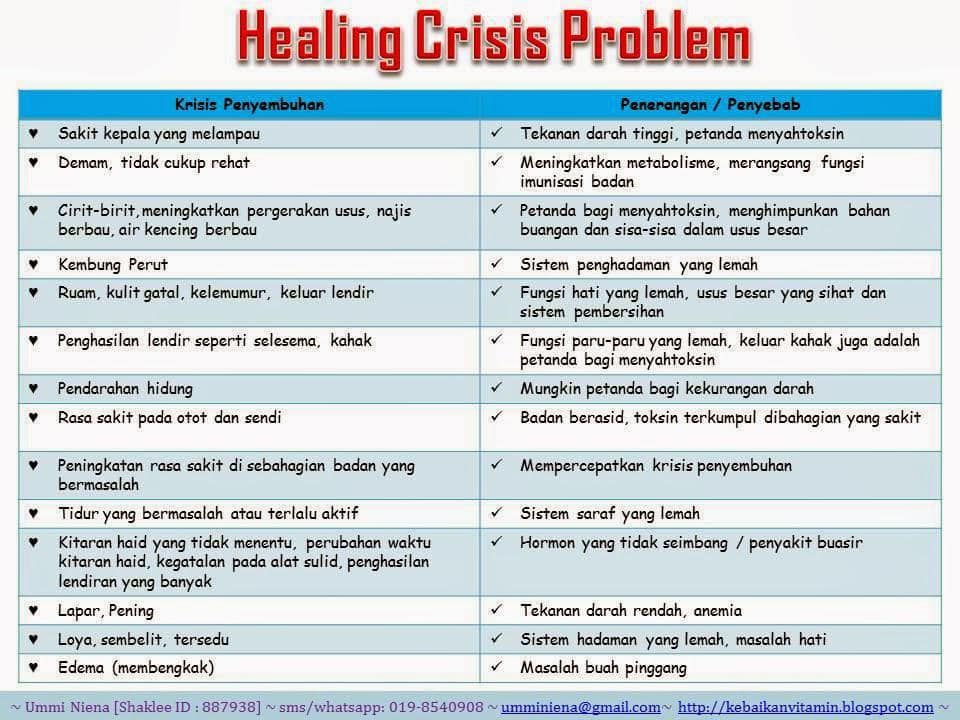 Healing Crisis Problem

| Krisis Penyembuhan | Penerangan / Penyebab |
|---|---|
| ♥ Sakit kepala yang melampau | ✓ Tekanan darah tinggi, petanda menyahtoksin |
| ♥ Demam, tidak cukup rehat | ✓ Meningkatkan metabolisme, merangsang fungsi imunisasi badan |
| ♥ Cirit-birit, meningkatkan pergerakan usus, najis berbau, air kencing berbau | ✓ Petanda bagi menyahtoksin, menghimpunkan bahan buangan dan sisa-sisa dalam usus besar |
| ♥ Kembung Perut | ✓ Sistem penghadaman yang lemah |
| ♥ Ruam, kulit gatal, kelemumur, keluar lendir | ✓ Fungsi hati yang lemah, usus besar yang sihat dan sistem pembersihan |
| ♥ Penghasilan lendir seperti selesema, kahak | ✓ Fungsi paru-paru yang lemah, keluar kahak juga adalah petanda bagi menyahtoksin |
| ♥ Pendarahan hidung | ✓ Mungkin petanda bagi kekurangan darah |
| ♥ Rasa sakit pada otot dan sendi | ✓ Badan berasid, toksin terkumpul dibahagian yang sakit |
| ♥ Peningkatan rasa sakit di sebahagian badan yang bermasalah | ✓ Mempercepatkan krisis penyembuhan |
| ♥ Tidur yang bermasalah atau terlalu aktif | ✓ Sistem saraf yang lemah |
| ♥ Kitaran haid yang tidak menentu, perubahan waktu kitaran haid, kegatalan pada alat sulid, penghasilan lendiran yang banyak | ✓ Hormon yang tidak seimbang / penyakit buasir |
| ♥ Lapar, Pening | ✓ Tekanan darah rendah, anemia |
| ♥ Loya, sembelit, tersedu | ✓ Sistem hadaman yang lemah, masalah hati |
| ♥ Edema (membengkak) | ✓ Masalah buah pinggang |

~ Ummi Niena [Shaklee ID : 887938] ~ sms/whatsapp: 019-8540908 ~ umminiena@gmail.com ~ http://kebaikanvitamin.blogspot.com ~